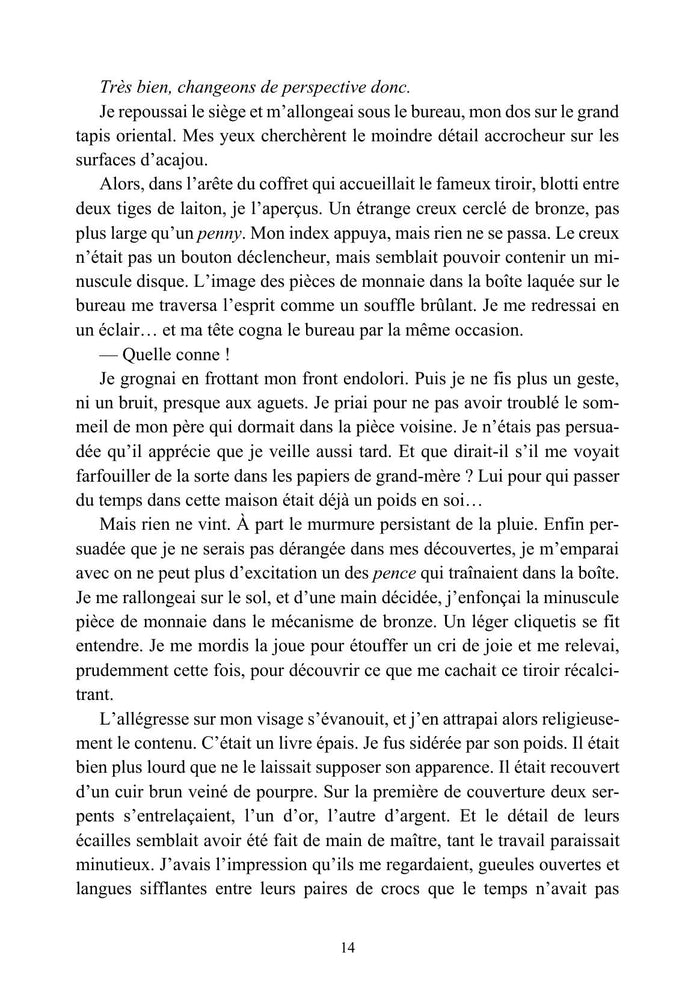 Très bien, changeons de perspective donc.

Je repoussai le siège et m'allongeai sous le bureau, mon dos sur le grand tapis oriental. Mes yeux cherchèrent le moindre détail accrocheur sur les surfaces d'acajou.

Alors, dans l'arête du coffret qui accueillait le fameux tiroir, blotti entre deux tiges de laiton, je l'aperçus. Un étrange creux cerclé de bronze, pas plus large qu'un penny. Mon index appuya, mais rien ne se passa. Le creux n'était pas un bouton déclencheur, mais semblait pouvoir contenir un minuscule disque. L'image des pièces de monnaie dans la boîte laquée sur le bureau me traversa l'esprit comme un souffle brûlant. Je me redressai en un éclair… et ma tête cogna le bureau par la même occasion.

— Quelle conne !

Je grognai en frottant mon front endolori. Puis je ne fis plus un geste, ni un bruit, presque aux aguets. Je priai pour ne pas avoir troublé le sommeil de mon père qui dormait dans la pièce voisine. Je n'étais pas persuadée qu'il apprécie que je veille aussi tard. Et que dirait-il s'il me voyait farfouiller de la sorte dans les papiers de grand-mère ? Lui pour qui passer du temps dans cette maison était déjà un poids en soi…

Mais rien ne vint. À part le murmure persistant de la pluie. Enfin persuadée que je ne serais pas dérangée dans mes découvertes, je m'emparai avec on ne peut plus d'excitation un des pence qui traînaient dans la boîte. Je me rallongeai sur le sol, et d'une main décidée, j'enfonçai la minuscule pièce de monnaie dans le mécanisme de bronze. Un léger cliquetis se fit entendre. Je me mordis la joue pour étouffer un cri de joie et me relevai, prudemment cette fois, pour découvrir ce que me cachait ce tiroir récalcitrant.

L'allégresse sur mon visage s'évanouit, et j'en attrapai alors religieusement le contenu. C'était un livre épais. Je fus sidérée par son poids. Il était bien plus lourd que ne le laissait supposer son apparence. Il était recouvert d'un cuir brun veiné de pourpre. Sur la première de couverture deux serpents s'entrelaçaient, l'un d'or, l'autre d'argent. Et le détail de leurs écailles semblait avoir été fait de main de maître, tant le travail paraissait minutieux. J'avais l'impression qu'ils me regardaient, gueules ouvertes et langues sifflantes entre leurs paires de crocs que le temps n'avait pas

14